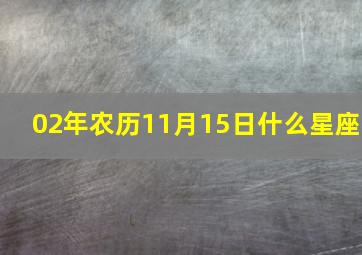 02年农历11月15日什么星座